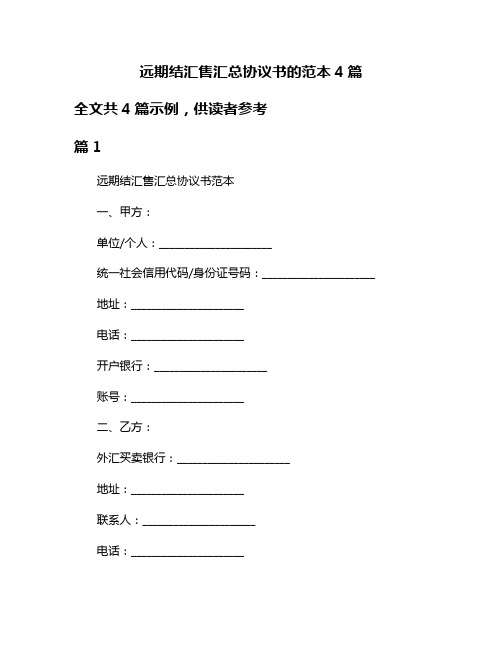 远期结汇售汇总协议书的范本 4 篇

全文共 4 篇示例，供读者参考

篇 1

远期结汇售汇总协议书范本

一、甲方：

单位/个人：____________________

统一社会信用代码/身份证号码：____________________

地址：____________________

电话：____________________

开户银行：____________________

账号：____________________

二、乙方：

外汇买卖银行：____________________

地址：____________________

联系人：____________________

电话：____________________